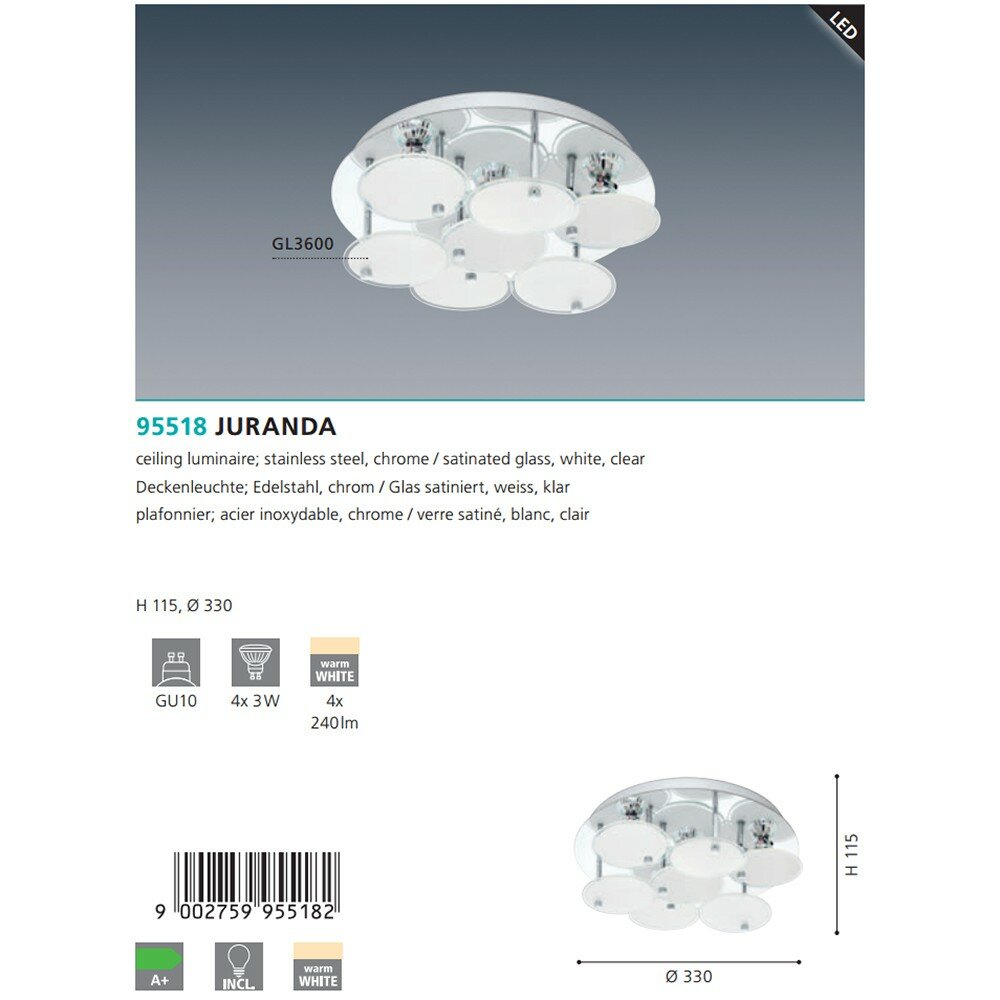 LED

GL3600

95518 JURANDA

ceiling luminaire; stainless steel, chrome / satinated glass, white, clear

Deckenleuchte; Edelstahl, chrom / Glas satiniert, weiss, klar

plafonnier; acier inoxydable, chrome / verre satiné, blanc, clair

H 115, Ø 330

GU10

4x 3W

warm WHITE

4x 240lm

9 002759 955182

A+

INCL.

warm WHITE

H 115

Ø 330